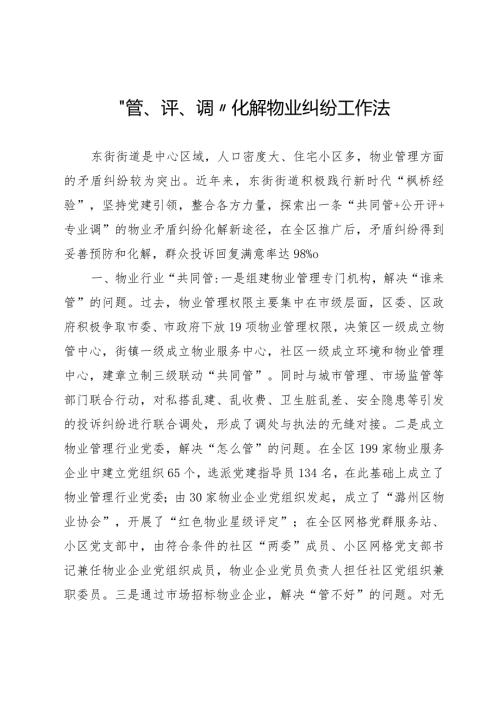 "管、评、调〃化解物业纠纷工作法

东街街道是中心区域，人口密度大、住宅小区多，物业管理方面的矛盾纠纷较为突出。近年来，东街街道积极践行新时代“枫桥经验”，坚持党建引领，整合各方力量，探索出一条“共同管+公开评+专业调”的物业矛盾纠纷化解新途径，在全区推广后，矛盾纠纷得到妥善预防和化解，群众投诉回复满意率达98%o

一、物业行业“共同管:一是组建物业管理专门机构，解决“谁来管”的问题。过去，物业管理权限主要集中在市级层面，区委、区政府积极争取市委、市政府下放19项物业管理权限，决策区一级成立物管中心，街镇一级成立物业服务中心，社区一级成立环境和物业管理中心，建章立制三级联动“共同管”。同时与城市管理、市场监管等部门联合行动，对私搭乱建、乱收费、卫生脏乱差、安全隐患等引发的投诉纠纷进行联合调处，形成了调处与执法的无缝对接。二是成立物业管理行业党委，解决“怎么管”的问题。在全区199家物业服务企业中建立党组织65个，选派党建指导员134名，在此基础上成立了物业管理行业党委;由30家物业企业党组织发起，成立了“潞州区物业协会”，开展了“红色物业星级评定”；在全区网格党群服务站、小区党支部中，由符合条件的社区“两委”成员、小区网格党支部书记兼任物业企业党组织成员，物业企业党员负责人担任社区党组织兼职委员。三是通过市场招标物业企业，解决“管不好”的问题。对无